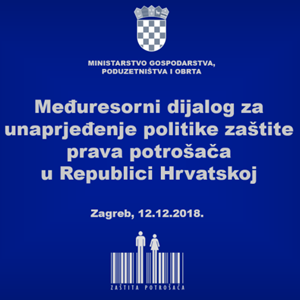 MINISTARSTVO GOSPODARSTVA, PODUZETNIŠTVA I OBRTA

Međuresorni dijalog za unaprjeđenje politike zaštite prava potrošača u Republici Hrvatskoj

Zagreb, 12.12.2018.

ZAŠTITA POTROŠAČA